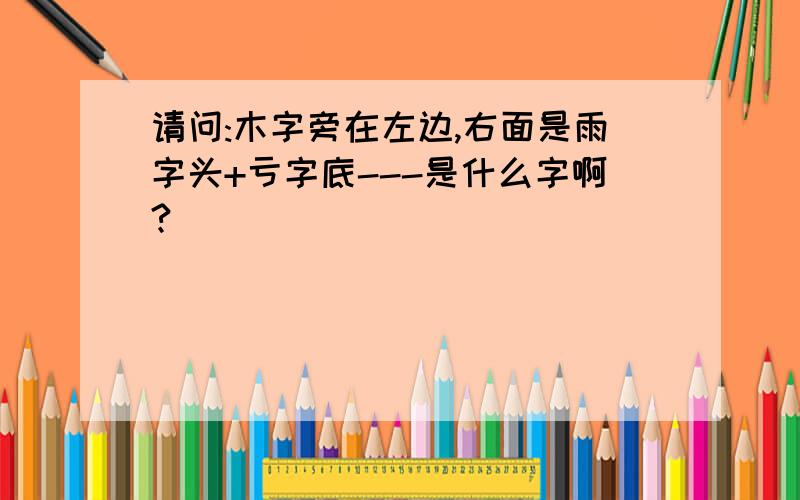 请问:木字旁在左边,右面是雨字头+亏字底---是什么字啊?